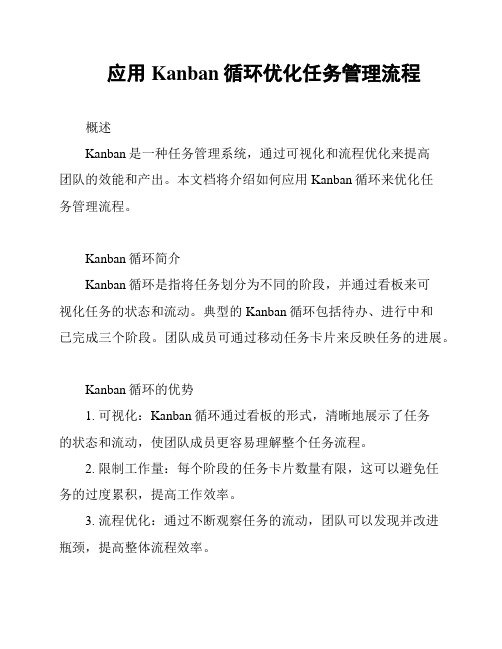 应用 Kanban 循环优化任务管理流程

概述

Kanban 是一种任务管理系统，通过可视化和流程优化来提高团队的效能和产出。本文档将介绍如何应用 Kanban 循环来优化任务管理流程。

Kanban 循环简介

Kanban 循环是指将任务划分为不同的阶段，并通过看板来可视化任务的状态和流动。典型的 Kanban 循环包括待办、进行中和已完成三个阶段。团队成员可通过移动任务卡片来反映任务的进展。

Kanban 循环的优势

1. 可视化：Kanban 循环通过看板的形式，清晰地展示了任务的状态和流动，使团队成员更容易理解整个任务流程。

2. 限制工作量：每个阶段的任务卡片数量有限，这可以避免任务的过度累积，提高工作效率。

3. 流程优化：通过不断观察任务的流动，团队可以发现并改进瓶颈，提高整体流程效率。